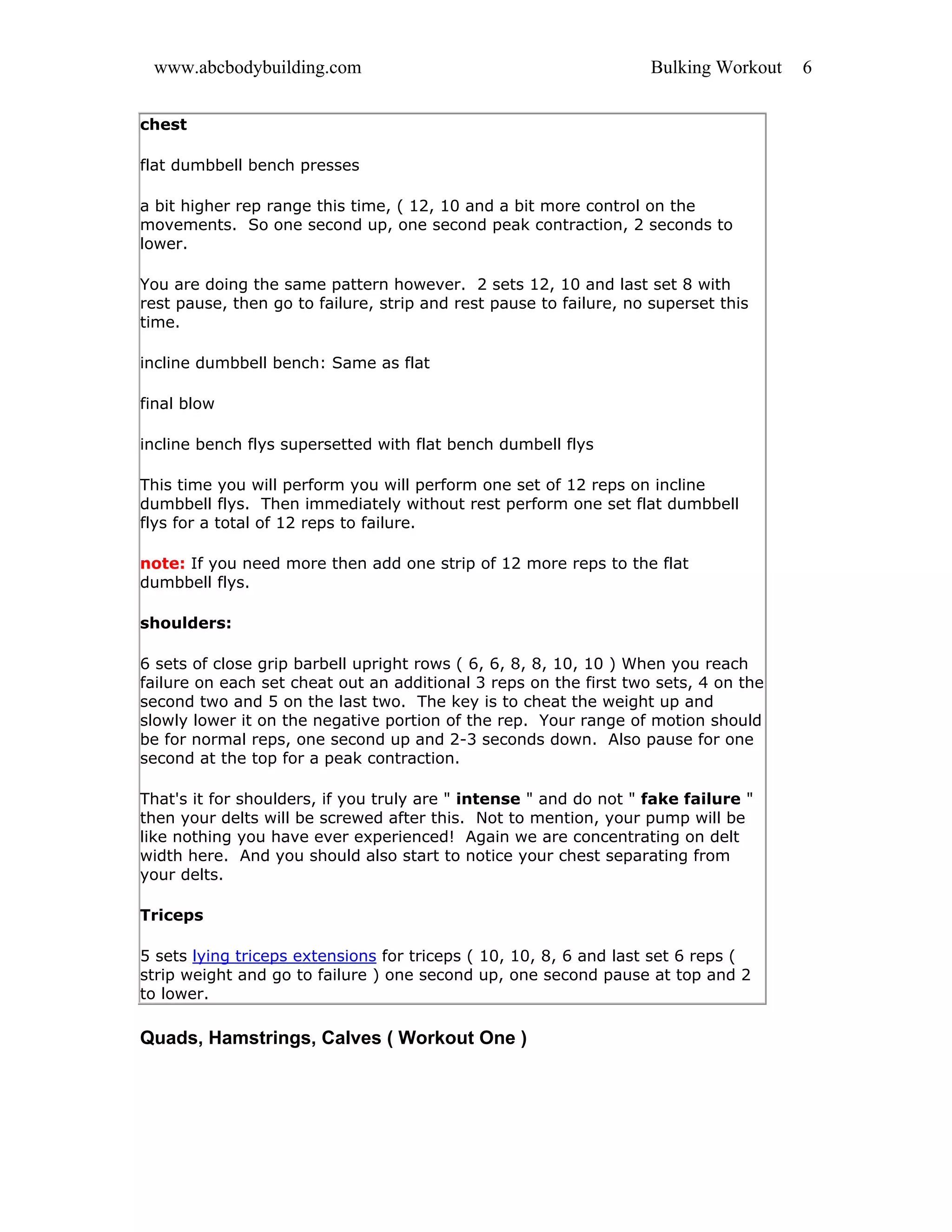 www.abcbodybuilding.com Bulking Workout 6

chest

flat dumbbell bench presses

a bit higher rep range this time, ( 12, 10 and a bit more control on the movements. So one second up, one second peak contraction, 2 seconds to lower.

You are doing the same pattern however. 2 sets 12, 10 and last set 8 with rest pause, then go to failure, strip and rest pause to failure, no superset this time.

incline dumbbell bench: Same as flat

final blow

incline bench flys supersetted with flat bench dumbell flys

This time you will perform you will perform one set of 12 reps on incline dumbbell flys. Then immediately without rest perform one set flat dumbbell flys for a total of 12 reps to failure.

note: If you need more then add one strip of 12 more reps to the flat dumbbell flys.

shoulders:

6 sets of close grip barbell upright rows ( 6, 6, 8, 8, 10, 10 ) When you reach failure on each set cheat out an additional 3 reps on the first two sets, 4 on the second two and 5 on the last two. The key is to cheat the weight up and slowly lower it on the negative portion of the rep. Your range of motion should be for normal reps, one second up and 2-3 seconds down. Also pause for one second at the top for a peak contraction.

That's it for shoulders, if you truly are " intense " and do not " fake failure " then your delts will be screwed after this. Not to mention, your pump will be like nothing you have ever experienced! Again we are concentrating on delt width here. And you should also start to notice your chest separating from your delts.

Triceps

5 sets lying triceps extensions for triceps ( 10, 10, 8, 6 and last set 6 reps ( strip weight and go to failure ) one second up, one second pause at top and 2 to lower.

Quads, Hamstrings, Calves ( Workout One )